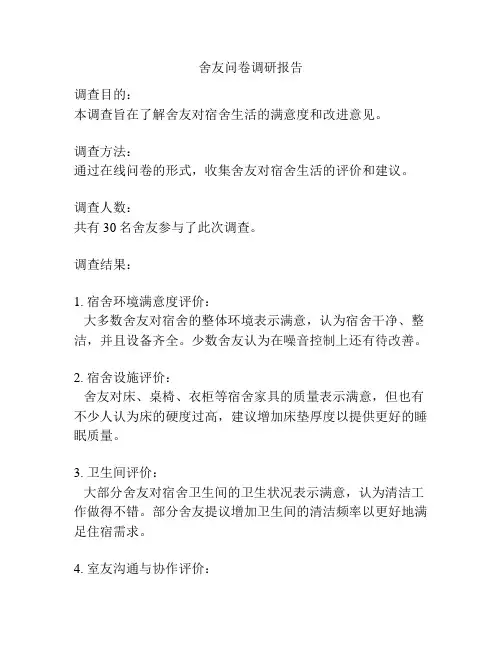 舍友问卷调研报告

调查目的：
本调查旨在了解舍友对宿舍生活的满意度和改进意见。

调查方法：
通过在线问卷的形式，收集舍友对宿舍生活的评价和建议。

调查人数：
共有 30 名舍友参与了此次调查。

调查结果：

1. 宿舍环境满意度评价：
大多数舍友对宿舍的整体环境表示满意，认为宿舍干净、整洁，并且设备齐全。少数舍友认为在噪音控制上还有待改善。

2. 宿舍设施评价：
舍友对床、桌椅、衣柜等宿舍家具的质量表示满意，但也有不少人认为床的硬度过高，建议增加床垫厚度以提供更好的睡眠质量。

3. 卫生间评价：
大部分舍友对宿舍卫生间的卫生状况表示满意，认为清洁工作做得不错。部分舍友提议增加卫生间的清洁频率以更好地满足住宿需求。

4. 室友沟通与协作评价：